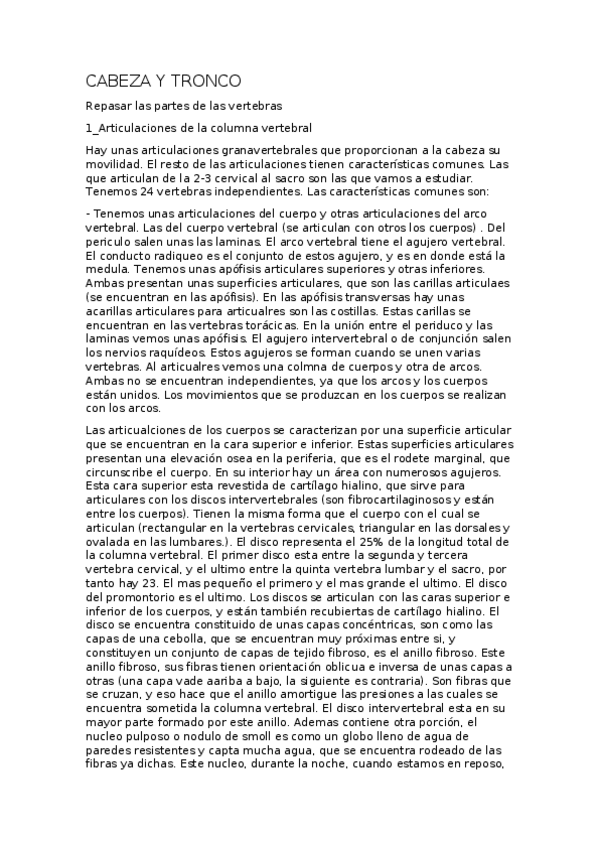 CABEZA Y TRONCO

Repasar las partes de las vertebras

1_Articulaciones de la columna vertebral

Hay unas articulaciones granavertebrales que proporcionan a la cabeza su movilidad. El resto de las articulaciones tienen características comunes. Las que articulan de la 2-3 cervical al sacro son las que vamos a estudiar. Tenemos 24 vertebras independientes. Las características comunes son:

- Tenemos unas articulaciones del cuerpo y otras articulaciones del arco vertebral. Las del cuerpo vertebral (se articulan con otros los cuerpos) . Del periculo salen unas las laminas. El arco vertebral tiene el agujero vertebral. El conducto radiqueo es el conjunto de estos agujero, y es en donde está la medula. Tenemos unas apófisis articulares superiores y otras inferiores. Ambas presentan unas superficies articulares, que son las carillas articulaes (se encuentran en las apófisis). En las apófisis transversas hay unas acarillas articulares para articualres son las costillas. Estas carillas se encuentran en las vertebras torácicas. En la unión entre el periduco y las laminas vemos unas apófisis. El agujero intervertebral o de conjunción salen los nervios raquídeos. Estos agujeros se forman cuando se unen varias vertebras. Al articualres vemos una colmna de cuerpos y otra de arcos. Ambas no se encuentran independientes, ya que los arcos y los cuerpos están unidos. Los movimientos que se produzcan en los cuerpos se realizan con los arcos.

Las articualciones de los cuerpos se caracterizan por una superficie articular que se encuentran en la cara superior e inferior. Estas superficies articulares presentan una elevación osea en la periferia, que es el rodete marginal, que circunscribe el cuerpo. En su interior hay un área con numerosos agujeros. Esta cara superior esta revestida de cartílago hialino, que sirve para articulares con los discos intervertebrales (son fibrocartilaginosos y están entre los cuerpos). Tienen la misma forma que el cuerpo con el cual se articulan (rectangular en la vertebras cervicales, triangular en las dorsales y ovalada en las lumbares.). El disco representa el 25% de la longitud total de la columna vertebral. El primer disco esta entre la segunda y tercera vertebra cervical, y el ultimo entre la quinta vertebra lumbar y el sacro, por tanto hay 23. El mas pequeño el primero y el mas grande el ultimo. El disco del promontorio es el ultimo. Los discos se articulan con las caras superior e inferior de los cuerpos, y están también recubiertas de cartílago hialino. El disco se encuentra constituido de unas capas concéntricas, son como las capas de una cebolla, que se encuentran muy próximas entre si, y constituyen un conjunto de capas de tejido fibroso, es el anillo fibroso. Este anillo fibroso, sus fibras tienen orientación oblicua e inversa de unas capas a otras (una capa vade aariba a bajo, la siguiente es contraria). Son fibras que se cruzan, y eso hace que el anillo amortigue las presiones a las cuales se encuentra sometida la columna vertebral. El disco intervertebral esta en su mayor parte formado por este anillo. Ademas contiene otra porción, el nucleo pulposo o nodulo de smoll es como un globo lleno de agua de paredes resistentes y capta mucha agua, que se encuentra rodeado de las fibras ya dichas. Este nucleo, durante la noche, cuando estamos en reposo,